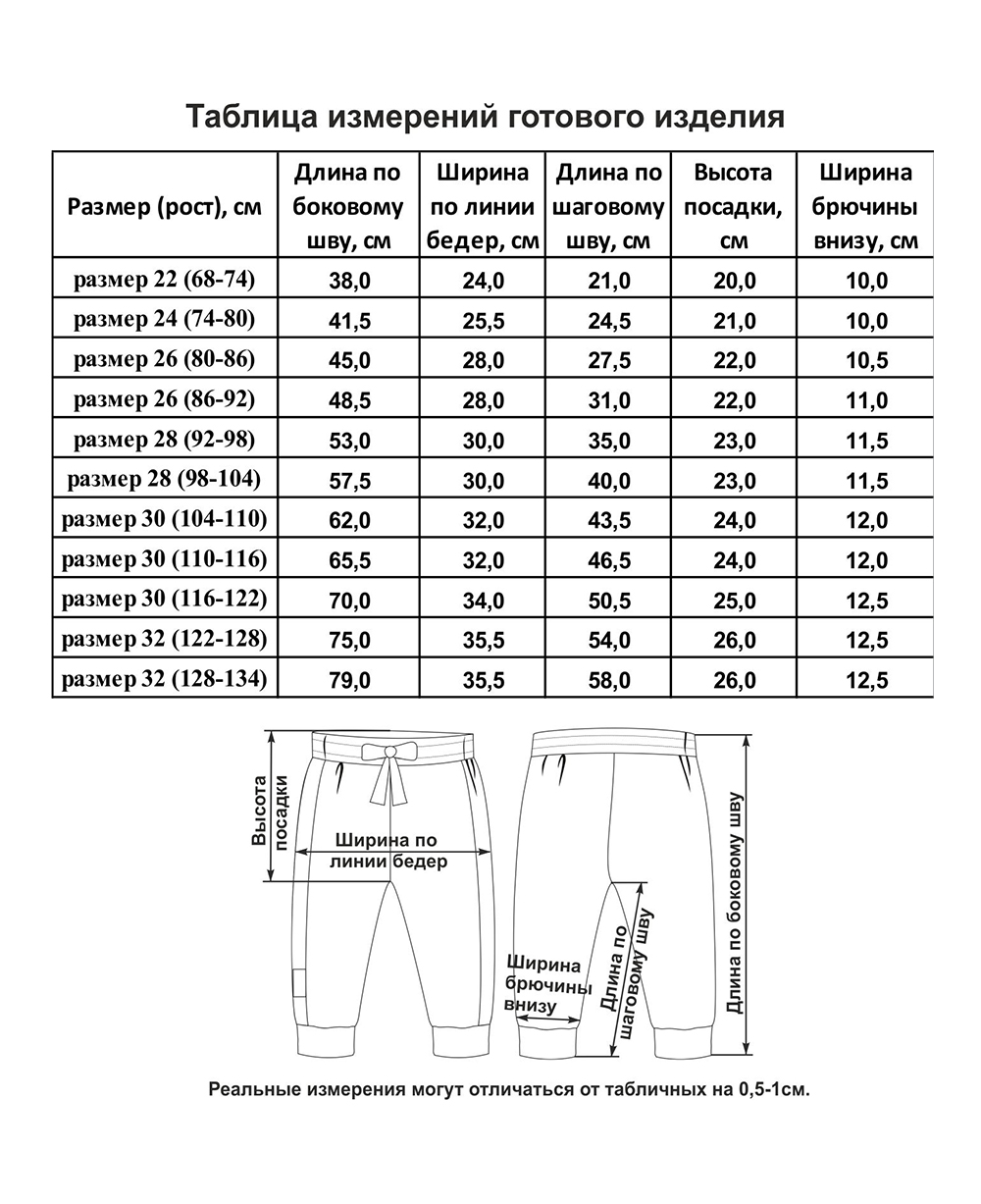 Таблица измерений готового изделия

| Размер (рост), см | Длина по боковому шву, см | Ширина по линии бедер, см | Длина по шаговому шву, см | Высота посадки, см | Ширина брючины внизу, см |
|---|---|---|---|---|---|
| размер 22 (68-74) | 38,0 | 24,0 | 21,0 | 20,0 | 10,0 |
| размер 24 (74-80) | 41,5 | 25,5 | 24,5 | 21,0 | 10,0 |
| размер 26 (80-86) | 45,0 | 28,0 | 27,5 | 22,0 | 10,5 |
| размер 26 (86-92) | 48,5 | 28,0 | 31,0 | 22,0 | 11,0 |
| размер 28 (92-98) | 53,0 | 30,0 | 35,0 | 23,0 | 11,5 |
| размер 28 (98-104) | 57,5 | 30,0 | 40,0 | 23,0 | 11,5 |
| размер 30 (104-110) | 62,0 | 32,0 | 43,5 | 24,0 | 12,0 |
| размер 30 (110-116) | 65,5 | 32,0 | 46,5 | 24,0 | 12,0 |
| размер 30 (116-122) | 70,0 | 34,0 | 50,5 | 25,0 | 12,5 |
| размер 32 (122-128) | 75,0 | 35,5 | 54,0 | 26,0 | 12,5 |
| размер 32 (128-134) | 79,0 | 35,5 | 58,0 | 26,0 | 12,5 |

Высота посадки

Ширина по линии бедер

Ширина брючины внизу

Длина по шаговому шву

Длина по боковому шву

Реальные измерения могут отличаться от табличных на 0,5-1см.